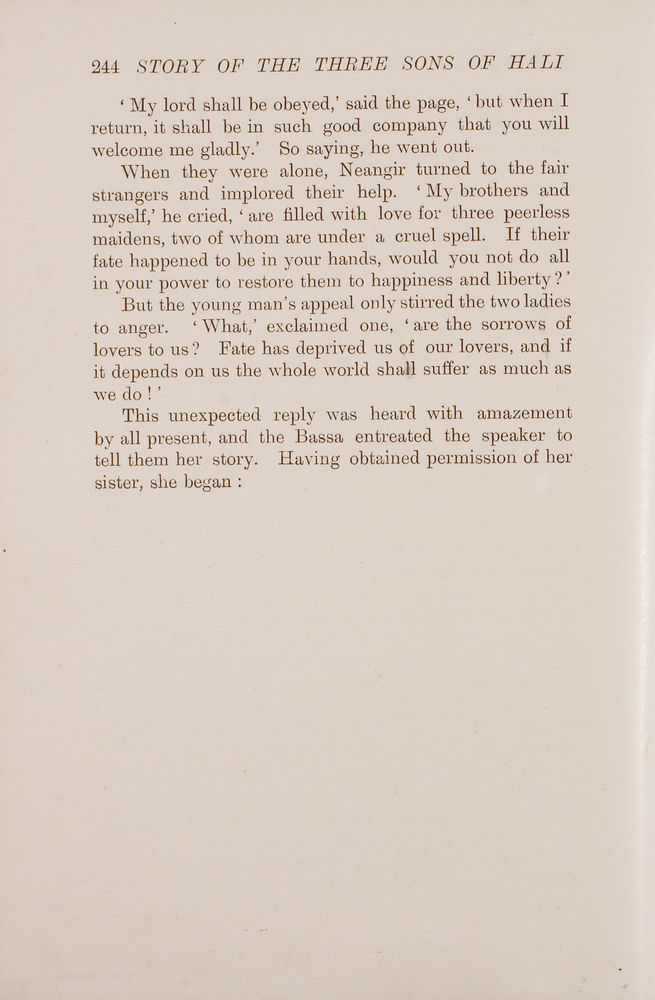 244 STORY OF THE THREE SONS OF HALI

'My lord shall be obeyed,' said the page, 'but when I return, it shall be in such good company that you will welcome me gladly.' So saying, he went out.

When they were alone, Neangir turned to the fair strangers and implored their help. 'My brothers and myself,' he cried, 'are filled with love for three peerless maidens, two of whom are under a cruel spell. If their fate happened to be in your hands, would you not do all in your power to restore them to happiness and liberty?'

But the young man's appeal only stirred the two ladies to anger. 'What,' exclaimed one, 'are the sorrows of lovers to us? Fate has deprived us of our lovers, and if it depends on us the whole world shall suffer as much as we do!'

This unexpected reply was heard with amazement by all present, and the Bassa entreated the speaker to tell them her story. Having obtained permission of her sister, she began: